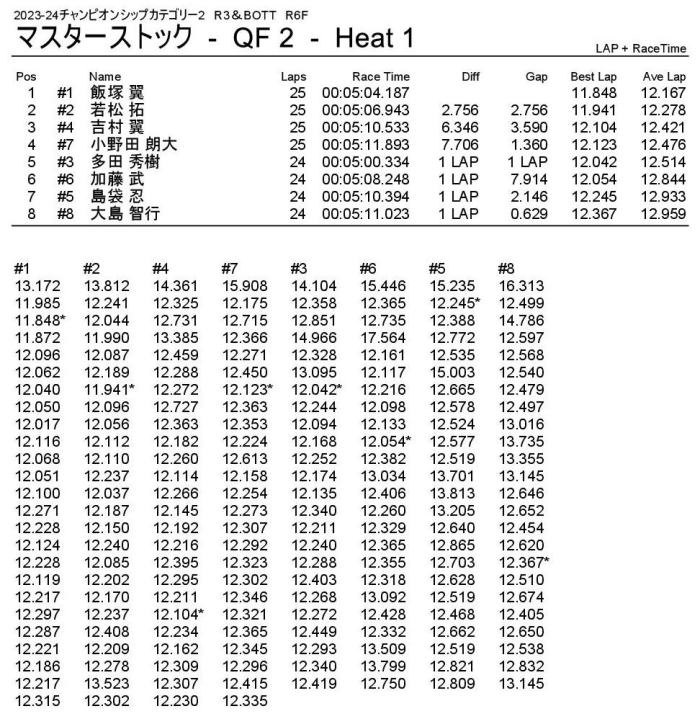 2023-24チャンピオンシップカテゴリー2 R3＆BOTT R6F

マスターストック - QF 2 - Heat 1

LAP + RaceTime

| Pos | | Name | Laps | Race Time | Diff | Gap | Best Lap | Ave Lap |
|---|---|---|---|---|---|---|---|---|
| 1 | #1 | 飯塚 翼 | 25 | 00:05:04.187 | | | 11.848 | 12.167 |
| 2 | #2 | 若松 拓 | 25 | 00:05:06.943 | 2.756 | 2.756 | 11.941 | 12.278 |
| 3 | #4 | 吉村 翼 | 25 | 00:05:10.533 | 6.346 | 3.590 | 12.104 | 12.421 |
| 4 | #7 | 小野田 朗大 | 25 | 00:05:11.893 | 7.706 | 1.360 | 12.123 | 12.476 |
| 5 | #3 | 多田 秀樹 | 24 | 00:05:00.334 | 1 LAP | 1 LAP | 12.042 | 12.514 |
| 6 | #6 | 加藤 武 | 24 | 00:05:08.248 | 1 LAP | 7.914 | 12.054 | 12.844 |
| 7 | #5 | 島袋 忍 | 24 | 00:05:10.394 | 1 LAP | 2.146 | 12.245 | 12.933 |
| 8 | #8 | 大島 智行 | 24 | 00:05:11.023 | 1 LAP | 0.629 | 12.367 | 12.959 |

| #1 | #2 | #4 | #7 | #3 | #6 | #5 | #8 |
|---|---|---|---|---|---|---|---|
| 13.172 | 13.812 | 14.361 | 15.908 | 14.104 | 15.446 | 15.235 | 16.313 |
| 11.985 | 12.241 | 12.325 | 12.175 | 12.358 | 12.365 | 12.245* | 12.499 |
| 11.848* | 12.044 | 12.731 | 12.715 | 12.851 | 12.735 | 12.388 | 14.786 |
| 11.872 | 11.990 | 13.385 | 12.366 | 14.966 | 17.564 | 12.772 | 12.597 |
| 12.096 | 12.087 | 12.459 | 12.271 | 12.328 | 12.161 | 12.535 | 12.568 |
| 12.062 | 12.189 | 12.288 | 12.450 | 13.095 | 12.117 | 15.003 | 12.540 |
| 12.040 | 11.941* | 12.272 | 12.123* | 12.042* | 12.216 | 12.665 | 12.479 |
| 12.050 | 12.096 | 12.727 | 12.363 | 12.244 | 12.098 | 12.578 | 12.497 |
| 12.017 | 12.056 | 12.363 | 12.353 | 12.094 | 12.133 | 12.524 | 13.016 |
| 12.116 | 12.112 | 12.182 | 12.224 | 12.168 | 12.054* | 12.577 | 13.735 |
| 12.068 | 12.110 | 12.260 | 12.613 | 12.252 | 12.382 | 12.519 | 13.355 |
| 12.051 | 12.237 | 12.114 | 12.158 | 12.174 | 13.034 | 13.701 | 13.145 |
| 12.100 | 12.037 | 12.266 | 12.254 | 12.135 | 12.406 | 13.813 | 12.646 |
| 12.271 | 12.187 | 12.145 | 12.273 | 12.340 | 12.260 | 13.205 | 12.652 |
| 12.228 | 12.150 | 12.192 | 12.307 | 12.211 | 12.329 | 12.640 | 12.454 |
| 12.124 | 12.240 | 12.216 | 12.292 | 12.240 | 12.365 | 12.865 | 12.620 |
| 12.228 | 12.085 | 12.395 | 12.323 | 12.288 | 12.355 | 12.703 | 12.367* |
| 12.119 | 12.202 | 12.295 | 12.302 | 12.403 | 12.318 | 12.628 | 12.510 |
| 12.217 | 12.170 | 12.211 | 12.346 | 12.268 | 13.092 | 12.519 | 12.674 |
| 12.297 | 12.237 | 12.104* | 12.321 | 12.272 | 12.428 | 12.468 | 12.405 |
| 12.287 | 12.408 | 12.234 | 12.365 | 12.449 | 12.332 | 12.662 | 12.650 |
| 12.221 | 12.209 | 12.162 | 12.345 | 12.293 | 13.509 | 12.519 | 12.538 |
| 12.186 | 12.278 | 12.309 | 12.296 | 12.340 | 13.799 | 12.821 | 12.832 |
| 12.217 | 13.523 | 12.307 | 12.415 | 12.419 | 12.750 | 12.809 | 13.145 |
| 12.315 | 12.302 | 12.230 | 12.335 | | | | |